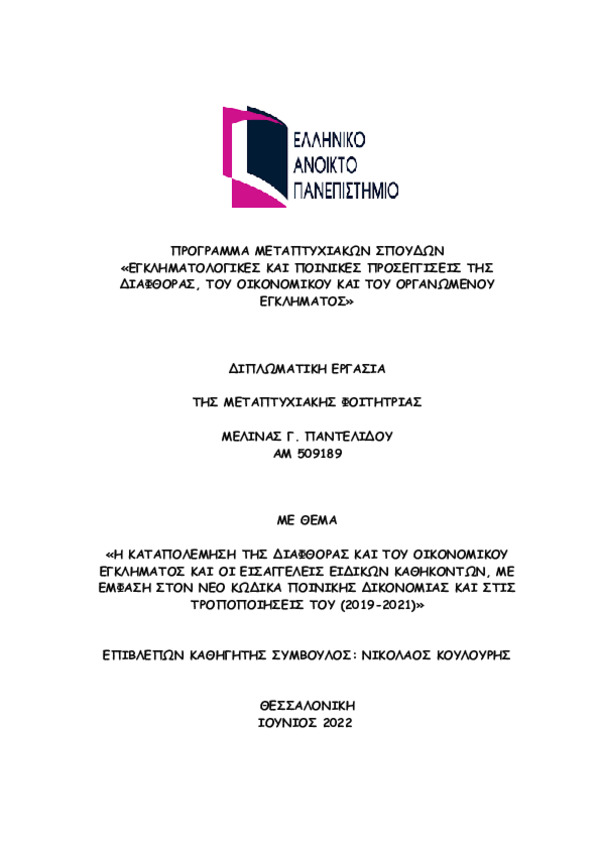 ΕΛΛΗΝΙΚΟ
ΑΝΟΙΚΤΟ
ΠΑΝΕΠΙΣΤΗΜΙΟ

ΠΡΟΓΡΑΜΜΑ ΜΕΤΑΠΤΥΧΙΑΚΩΝ ΣΠΟΥΔΩΝ «ΕΓΚΛΗΜΑΤΟΛΟΓΙΚΕΣ ΚΑΙ ΠΟΙΝΙΚΕΣ ΠΡΟΣΕΓΓΙΣΕΙΣ ΤΗΣ ΔΙΑΦΘΟΡΑΣ, ΤΟΥ ΟΙΚΟΝΟΜΙΚΟΥ ΚΑΙ ΤΟΥ ΟΡΓΑΝΩΜΕΝΟΥ ΕΓΚΛΗΜΑΤΟΣ»

ΔΙΠΛΩΜΑΤΙΚΗ ΕΡΓΑΣΙΑ

ΤΗΣ ΜΕΤΑΠΤΥΧΙΑΚΗΣ ΦΟΙΤΗΤΡΙΑΣ

ΜΕΛΙΝΑΣ Γ. ΠΑΝΤΕΛΙΔΟΥ
ΑΜ 509189

ΜΕ ΘΕΜΑ

«Η ΚΑΤΑΠΟΛΕΜΗΣΗ ΤΗΣ ΔΙΑΦΘΟΡΑΣ ΚΑΙ ΤΟΥ ΟΙΚΟΝΟΜΙΚΟΥ ΕΓΚΛΗΜΑΤΟΣ ΚΑΙ ΟΙ ΕΙΣΑΓΓΕΛΕΙΣ ΕΙΔΙΚΩΝ ΚΑΘΗΚΟΝΤΩΝ, ΜΕ ΕΜΦΑΣΗ ΣΤΟΝ ΝΕΟ ΚΩΔΙΚΑ ΠΟΙΝΙΚΗΣ ΔΙΚΟΝΟΜΙΑΣ ΚΑΙ ΣΤΙΣ ΤΡΟΠΟΠΟΙΗΣΕΙΣ ΤΟΥ (2019-2021)»

ΕΠΙΒΛΕΠΩΝ ΚΑΘΗΓΗΤΗΣ ΣΥΜΒΟΥΛΟΣ: ΝΙΚΟΛΑΟΣ ΚΟΥΛΟΥΡΗΣ

ΘΕΣΣΑΛΟΝΙΚΗ
ΙΟΥΝΙΟΣ 2022